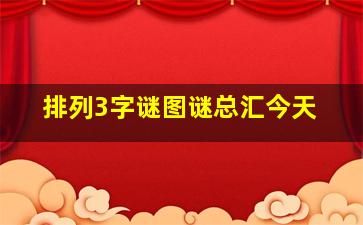 排列3字谜图谜总汇今天